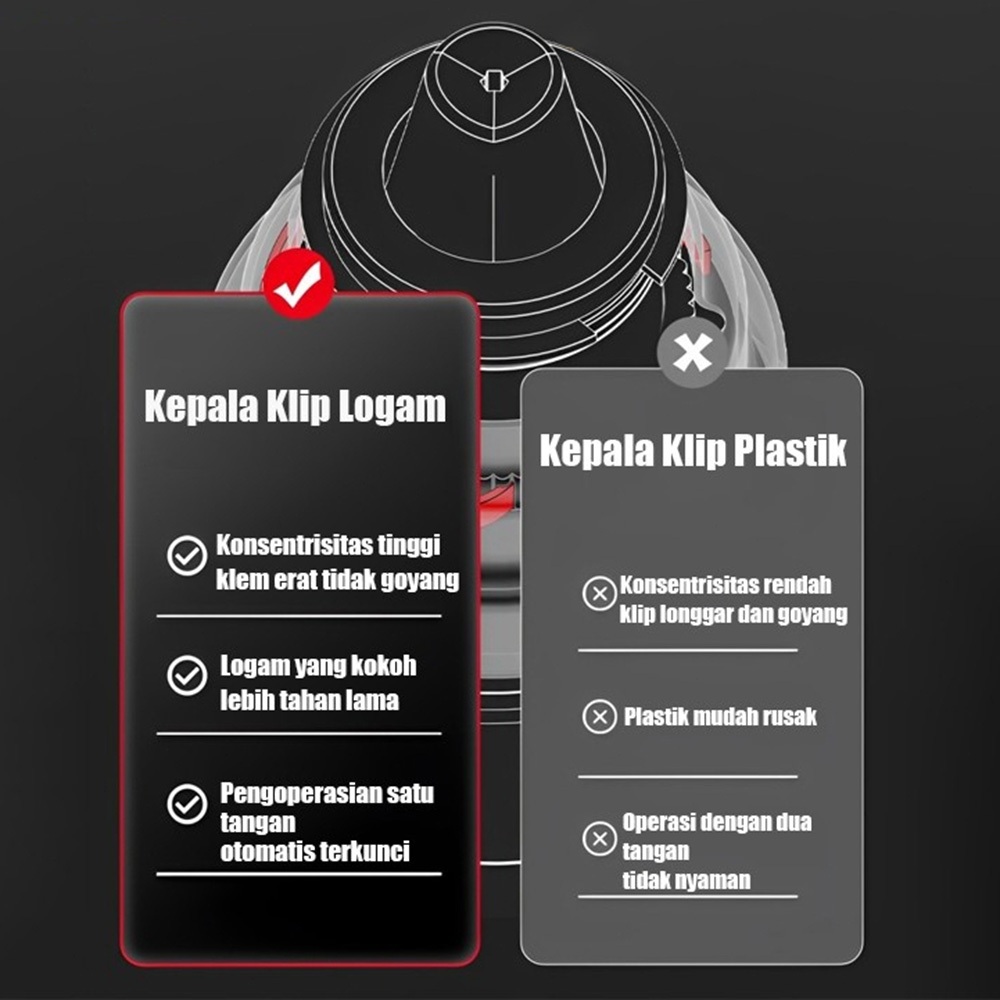 Kepala Klip Logam

Konsentrisitas tinggi
klem erat tidak goyang

Logam yang kokoh
lebih tahan lama

Pengoperasian satu
tangan
otomatis terkunci

Kepala Klip Plastik

Konsentrisitas rendah
klip longgar dan goyang

Plastik mudah rusak

Operasi dengan dua
tangan
tidak nyaman